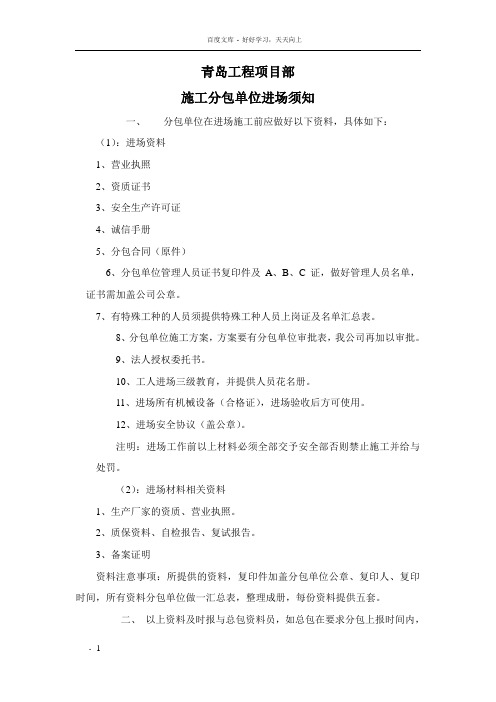 百度文库 - 好好学习，天天向上

青岛工程项目部

施工分包单位进场须知

一、 分包单位在进场施工前应做好以下资料，具体如下：

（1）：进场资料

1、营业执照

2、资质证书

3、安全生产许可证

4、诚信手册

5、分包合同（原件）

6、分包单位管理人员证书复印件及 A、B、C 证，做好管理人员名单，证书需加盖公司公章。

7、有特殊工种的人员须提供特殊工种人员上岗证及名单汇总表。

8、分包单位施工方案，方案要有分包单位审批表，我公司再加以审批。

9、法人授权委托书。

10、工人进场三级教育，并提供人员花名册。

11、进场所有机械设备（合格证），进场验收后方可使用。

12、进场安全协议（盖公章）。

注明：进场工作前以上材料必须全部交予安全部否则禁止施工并给与处罚。

（2）：进场材料相关资料

1、生产厂家的资质、营业执照。

2、质保资料、自检报告、复试报告。

3、备案证明

资料注意事项：所提供的资料，复印件加盖分包单位公章、复印人、复印时间，所有资料分包单位做一汇总表，整理成册，每份资料提供五套。

二、 以上资料及时报与总包资料员，如总包在要求分包上报时间内，

. 1